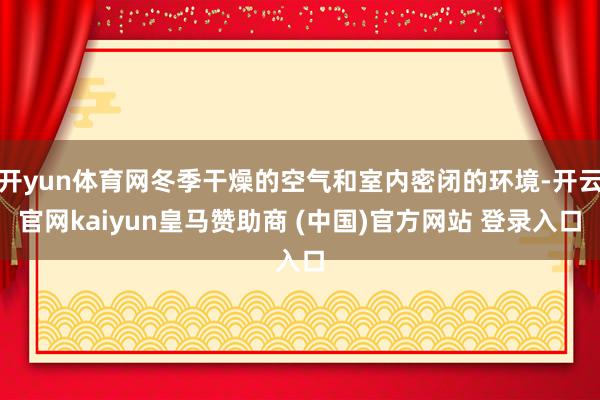 开yun体育网冬季干燥的空气和室内密闭的环境-开云官网kaiyun皇马赞助商 (中国)官方网站 登录入口入口